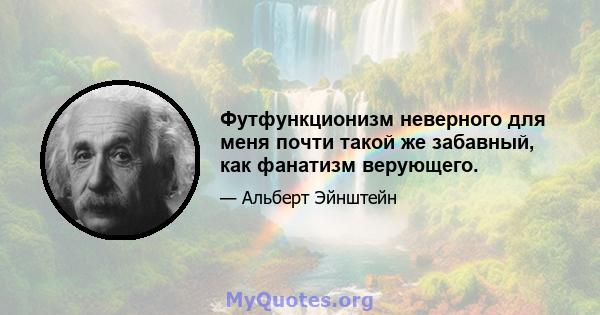 Футфункционизм неверного для меня почти такой же забавный, как фанатизм верующего.

— Альберт Эйнштейн

MyQuotes.org